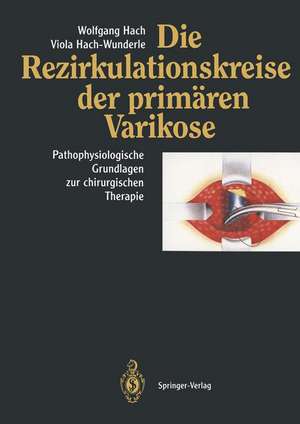 Wolfgang Hach
Viola Hach-Wunderle

Die Rezirkulationskreise der primären Varikose

Pathophysiologische Grundlagen zur chirurgischen Therapie

Springer-Verlag